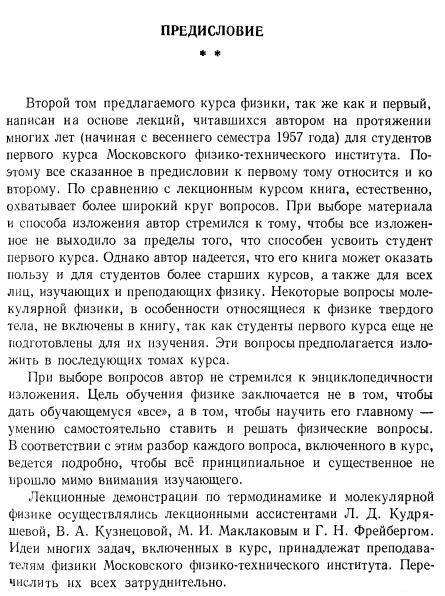 ПРЕДИСЛОВИЕ

* *

Второй том предлагаемого курса физики, так же как и первый, написан на основе лекций, читавшихся автором на протяжении многих лет (начиная с весеннего семестра 1957 года) для студентов первого курса Московского физико-технического института. Поэтому все сказанное в предисловии к первому тому относится и ко второму. По сравнению с лекционным курсом книга, естественно, охватывает более широкий круг вопросов. При выборе материала и способа изложения автор стремился к тому, чтобы все изложенное не выходило за пределы того, что способен усвоить студент первого курса. Однако автор надеется, что его книга может оказать пользу и для студентов более старших курсов, а также для всех лиц, изучающих и преподающих физику. Некоторые вопросы молекулярной физики, в особенности относящиеся к физике твердого тела, не включены в книгу, так как студенты первого курса еще не подготовлены для их изучения. Эти вопросы предполагается изложить в последующих томах курса.

При выборе вопросов автор не стремился к энциклопедичности изложения. Цель обучения физике заключается не в том, чтобы дать обучающемуся «все», а в том, чтобы научить его главному — умению самостоятельно ставить и решать физические вопросы. В соответствии с этим разбор каждого вопроса, включенного в курс, ведется подробно, чтобы всё принципиальное и существенное не прошло мимо внимания изучающего.

Лекционные демонстрации по термодинамике и молекулярной физике осуществлялись лекционными ассистентами Л. Д. Кудряшевой, В. А. Кузнецовой, М. И. Маклаковым и Г. Н. Фрейбергом. Идеи многих задач, включенных в курс, принадлежат преподавателям физики Московского физико-технического института. Перечислить их всех затруднительно.